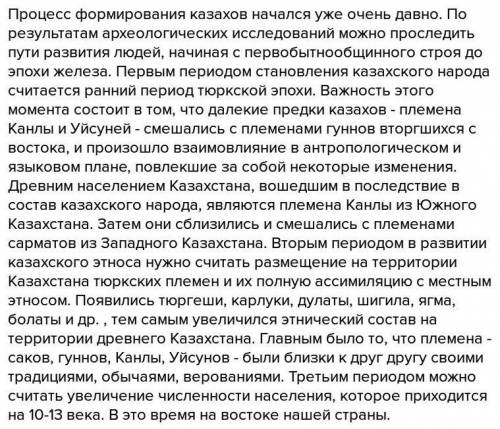 Процесс формирования казахов начался уже очень давно. По результатам археологических исследований можно проследить пути развития людей, начиная с первобытнообщинного строя до эпохи железа. Первым периодом становления казахского народа считается ранний период тюркской эпохи. Важность этого момента состоит в том, что далекие предки казахов - племена Канлы и Уйсуней - смешались с племенами гуннов вторгшихся с востока, и произошло взаимовлияние в антропологическом и языковом плане, повлекшие за собой некоторые изменения. Древним населением Казахстана, вошедшим в последствие в состав казахского народа, являются племена Канлы из Южного Казахстана. Затем они сблизились и смешались с племенами сарматов из Западного Казахстана. Вторым периодом в развитии казахского этноса нужно считать размещение на территории Казахстана тюркских племен и их полную ассимиляцию с местным этносом. Появились тюргеши, карлуки, дулаты, шигила, ягма, болаты и др. , тем самым увеличился этнический состав на территории древнего Казахстана. Главным было то, что племена - саков, гуннов, Канлы, Уйсунов - были близки к друг другу своими традициями, обычаями, верованиями. Третьим периодом можно считать увеличение численности населения, которое приходится на 10-13 века. В это время на востоке нашей страны.